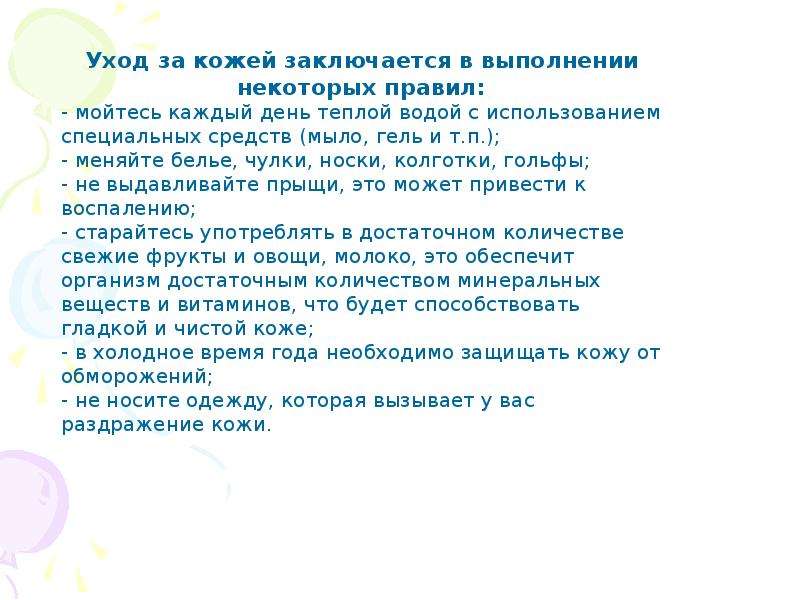 Уход за кожей заключается в выполнении некоторых правил:
- мойтесь каждый день теплой водой с использованием специальных средств (мыло, гель и т.п.);
- меняйте белье, чулки, носки, колготки, гольфы;
- не выдавливайте прыщи, это может привести к воспалению;
- старайтесь употреблять в достаточном количестве свежие фрукты и овощи, молоко, это обеспечит организм достаточным количеством минеральных веществ и витаминов, что будет способствовать гладкой и чистой коже;
- в холодное время года необходимо защищать кожу от обморожений;
- не носите одежду, которая вызывает у вас раздражение кожи.